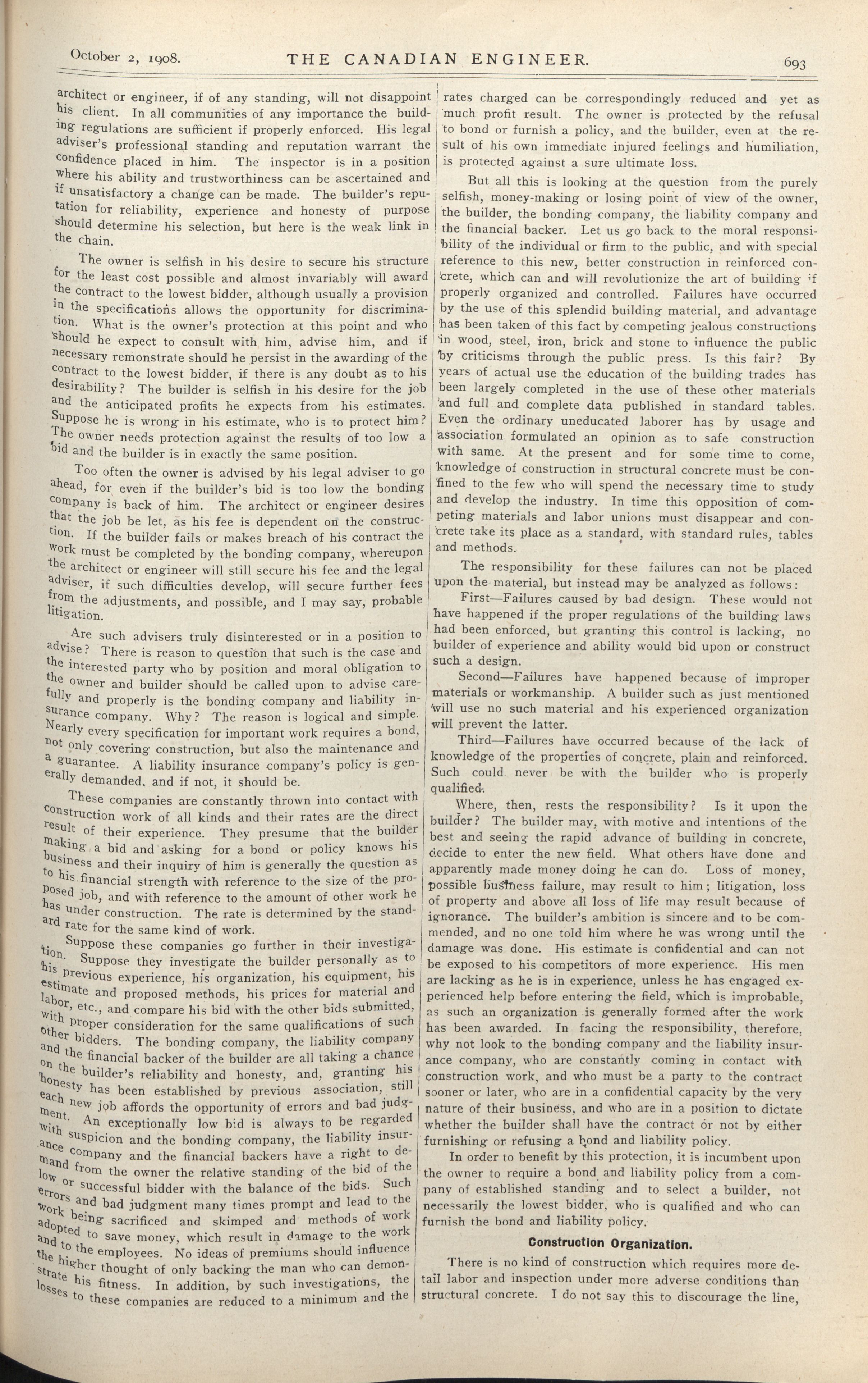 October 2, 1908. THE CANADIAN ENGINEER. 693

architect or engineer, if of any standing, will not disappoint his client. In all communities of any importance the building regulations are sufficient if properly enforced. His legal adviser's professional standing and reputation warrant the confidence placed in him. The inspector is in a position where his ability and trustworthiness can be ascertained and if unsatisfactory a change can be made. The builder's reputation for reliability, experience and honesty of purpose should determine his selection, but here is the weak link in the chain.

The owner is selfish in his desire to secure his structure for the least cost possible and almost invariably will award the contract to the lowest bidder, although usually a provision in the specifications allows the opportunity for discrimination. What is the owner's protection at this point and who should he expect to consult with him, advise him, and if necessary remonstrate should he persist in the awarding of the contract to the lowest bidder, if there is any doubt as to his desirability? The builder is selfish in his desire for the job and the anticipated profits he expects from his estimates. Suppose he is wrong in his estimate, who is to protect him? The owner needs protection against the results of too low a bid and the builder is in exactly the same position.

Too often the owner is advised by his legal adviser to go ahead, for even if the builder's bid is too low the bonding company is back of him. The architect or engineer desires that the job be let, as his fee is dependent on the construction. If the builder fails or makes breach of his contract the work must be completed by the bonding company, whereupon the architect or engineer will still secure his fee and the legal adviser, if such difficulties develop, will secure further fees from the adjustments, and possible, and I may say, probable litigation.

Are such advisers truly disinterested or in a position to advise? There is reason to question that such is the case and the interested party who by position and moral obligation to the owner and builder should be called upon to advise carefully and properly is the bonding company and liability insurance company. Why? The reason is logical and simple. Nearly every specification for important work requires a bond, not only covering construction, but also the maintenance and a guarantee. A liability insurance company's policy is generally demanded, and if not, it should be.

These companies are constantly thrown into contact with construction work of all kinds and their rates are the direct result of their experience. They presume that the builder making a bid and asking for a bond or policy knows his business and their inquiry of him is generally the question as to his financial strength with reference to the size of the proposed job, and with reference to the amount of other work he has under construction. The rate is determined by the standard rate for the same kind of work.

Suppose these companies go further in their investigation. Suppose they investigate the builder personally as to his previous experience, his organization, his equipment, his estimate and proposed methods, his prices for material and labor, etc., and compare his bid with the other bids submitted, with proper consideration for the same qualifications of such other bidders. The bonding company, the liability company and the financial backer of the builder are all taking a chance on the builder's reliability and honesty, and, granting his honesty has been established by previous association, still each new job affords the opportunity of errors and bad judgment. An exceptionally low bid is always to be regarded with suspicion and the bonding company, the liability insurance company and the financial backers have a right to demand from the owner the relative standing of the bid of the low or successful bidder with the balance of the bids. Such errors and bad judgment many times prompt and lead to the work being sacrificed and skimped and methods of work adopted to save money, which result in damage to the work and to the employees. No ideas of premiums should influence the higher thought of only backing the man who can demonstrate his fitness. In addition, by such investigations, the losses to these companies are reduced to a minimum and the rates charged can be correspondingly reduced and yet as much profit result. The owner is protected by the refusal to bond or furnish a policy, and the builder, even at the result of his own immediate injured feelings and humiliation, is protected against a sure ultimate loss.

But all this is looking at the question from the purely selfish, money-making or losing point of view of the owner, the builder, the bonding company, the liability company and the financial backer. Let us go back to the moral responsibility of the individual or firm to the public, and with special reference to this new, better construction in reinforced concrete, which can and will revolutionize the art of building if properly organized and controlled. Failures have occurred by the use of this splendid building material, and advantage has been taken of this fact by competing jealous constructions in wood, steel, iron, brick and stone to influence the public by criticisms through the public press. Is this fair? By years of actual use the education of the building trades has been largely completed in the use of these other materials and full and complete data published in standard tables. Even the ordinary uneducated laborer has by usage and association formulated an opinion as to safe construction with same. At the present and for some time to come, knowledge of construction in structural concrete must be confined to the few who will spend the necessary time to study and develop the industry. In time this opposition of competing materials and labor unions must disappear and concrete take its place as a standard, with standard rules, tables and methods.

The responsibility for these failures can not be placed upon the material, but instead may be analyzed as follows:

First—Failures caused by bad design. These would not have happened if the proper regulations of the building laws had been enforced, but granting this control is lacking, no builder of experience and ability would bid upon or construct such a design.

Second—Failures have happened because of improper materials or workmanship. A builder such as just mentioned will use no such material and his experienced organization will prevent the latter.

Third—Failures have occurred because of the lack of knowledge of the properties of concrete, plain and reinforced. Such could never be with the builder who is properly qualified.

Where, then, rests the responsibility? Is it upon the builder? The builder may, with motive and intentions of the best and seeing the rapid advance of building in concrete, decide to enter the new field. What others have done and apparently made money doing he can do. Loss of money, possible business failure, may result to him; litigation, loss of property and above all loss of life may result because of ignorance. The builder's ambition is sincere and to be commended, and no one told him where he was wrong until the damage was done. His estimate is confidential and can not be exposed to his competitors of more experience. His men are lacking as he is in experience, unless he has engaged experienced help before entering the field, which is improbable, as such an organization is generally formed after the work has been awarded. In facing the responsibility, therefore, why not look to the bonding company and the liability insurance company, who are constantly coming in contact with construction work, and who must be a party to the contract sooner or later, who are in a confidential capacity by the very nature of their business, and who are in a position to dictate whether the builder shall have the contract or not by either furnishing or refusing a bond and liability policy.

In order to benefit by this protection, it is incumbent upon the owner to require a bond and liability policy from a company of established standing and to select a builder, not necessarily the lowest bidder, who is qualified and who can furnish the bond and liability policy.

Construction Organization.

There is no kind of construction which requires more detail labor and inspection under more adverse conditions than structural concrete. I do not say this to discourage the line,